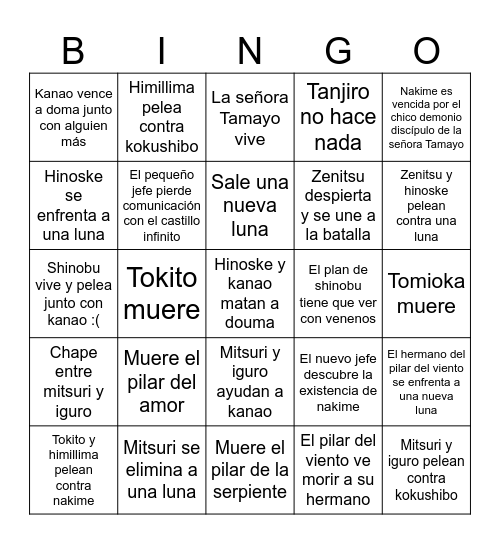 | B | I | N | G | O |
|---|---|---|---|---|
| Kanao vence a doma junto con alguien más | Himillima pelea contra kokushibo | La señora Tamayo vive | Tanjiro no hace nada | Nakime es vencida por el chico demonio discípulo de la señora Tamayo |
| Hinoske se enfrenta a una luna | El pequeño jefe pierde comunicación con el castillo infinito | Sale una nueva luna | Zenitsu despierta y se une a la batalla | Zenitsu y hinoske pelean contra una luna |
| Shinobu vive y pelea junto con kanao :( | Tokito muere | Hinoske y kanao matan a douma | El plan de shinobu tiene que ver con venenos | Tomioka muere |
| Chape entre mitsuri y iguro | Muere el pilar del amor | Mitsuri y iguro ayudan a kanao | El nuevo jefe descubre la existencia de nakime | El hermano del pilar del viento se enfrenta a una nueva luna |
| Tokito y himillima pelean contra nakime | Mitsuri se elimina a una luna | Muere el pilar de la serpiente | El pilar del viento ve morir a su hermano | Mitsuri y iguro pelean contra kokushibo |